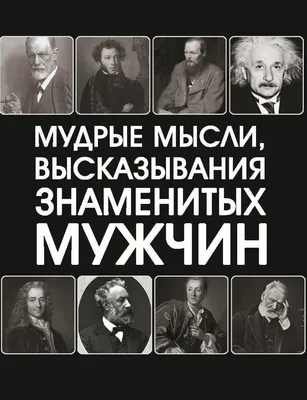 МУДРЫЕ МЫСЛИ, ВЫСКАЗЫВАНИЯ ЗНАМЕНИТЫХ МУЖЧИН